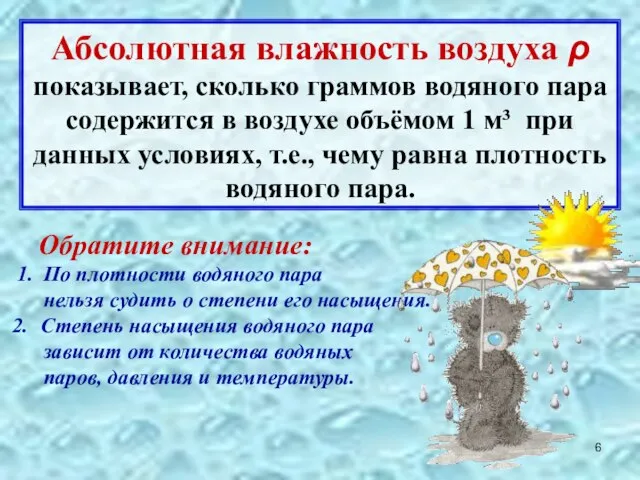 Абсолютная влажность воздуха $\rho$ показывает, сколько граммов водяного пара содержится в воздухе объёмом 1 м³ при данных условиях, т.е., чему равна плотность водяного пара.

Обратите внимание:

1. По плотности водяного пара нельзя судить о степени его насыщения.
2. Степень насыщения водяного пара зависит от количества водяных паров, давления и температуры.

6